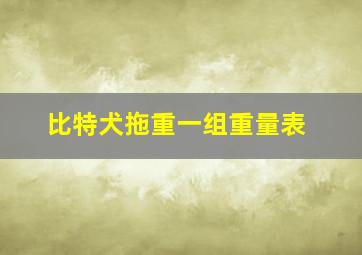 比特犬拖重一组重量表